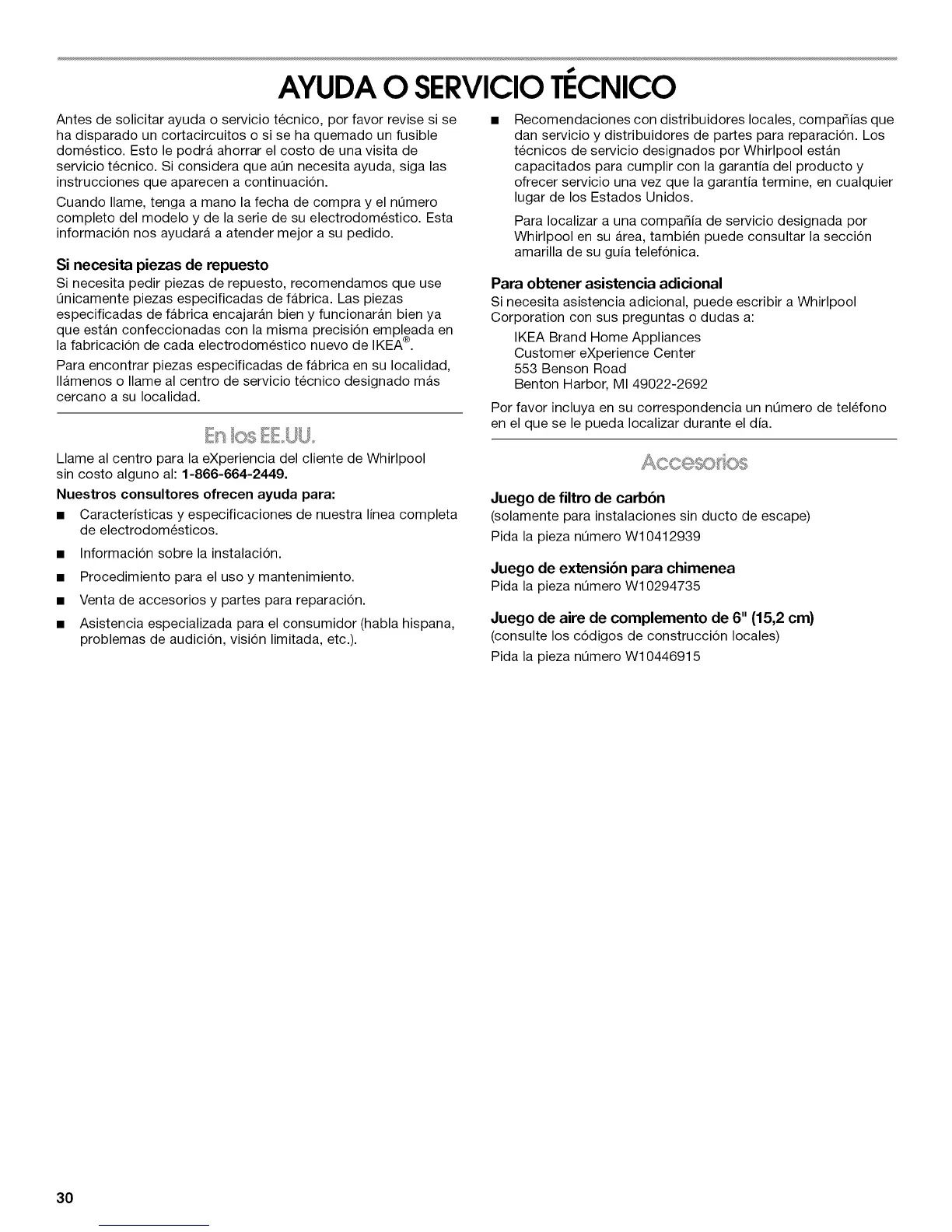 AYUDA O SERVICIO TÉCNICO

Antes de solicitar ayuda o servicio técnico, por favor revise si se ha disparado un cortacircuitos o si se ha quemado un fusible doméstico. Esto le podrá ahorrar el costo de una visita de servicio técnico. Si considera que aún necesita ayuda, siga las instrucciones que aparecen a continuación.

Cuando llame, tenga a mano la fecha de compra y el número completo del modelo y de la serie de su electrodoméstico. Esta información nos ayudará a atender mejor a su pedido.

Si necesita piezas de repuesto
Si necesita pedir piezas de repuesto, recomendamos que use únicamente piezas especificadas de fábrica. Las piezas especificadas de fábrica encajarán bien y funcionarán bien ya que están confeccionadas con la misma precisión empleada en la fabricación de cada electrodoméstico nuevo de IKEA®.

Para encontrar piezas especificadas de fábrica en su localidad, llámenos o llame al centro de servicio técnico designado más cercano a su localidad.

En los EE.UU.

Llame al centro para la eXperiencia del cliente de Whirlpool sin costo alguno al: 1-866-664-2449.

Nuestros consultores ofrecen ayuda para:

■ Características y especificaciones de nuestra línea completa de electrodomésticos.

■ Información sobre la instalación.

■ Procedimiento para el uso y mantenimiento.

■ Venta de accesorios y partes para reparación.

■ Asistencia especializada para el consumidor (habla hispana, problemas de audición, visión limitada, etc.).

■ Recomendaciones con distribuidores locales, compañías que dan servicio y distribuidores de partes para reparación. Los técnicos de servicio designados por Whirlpool están capacitados para cumplir con la garantía del producto y ofrecer servicio una vez que la garantía termine, en cualquier lugar de los Estados Unidos.

Para localizar a una compañía de servicio designada por Whirlpool en su área, también puede consultar la sección amarilla de su guía telefónica.

Para obtener asistencia adicional
Si necesita asistencia adicional, puede escribir a Whirlpool Corporation con sus preguntas o dudas a:

IKEA Brand Home Appliances
Customer eXperience Center
553 Benson Road
Benton Harbor, MI 49022-2692

Por favor incluya en su correspondencia un número de teléfono en el que se le pueda localizar durante el día.

Accesorios

Juego de filtro de carbón
(solamente para instalaciones sin ducto de escape)
Pida la pieza número W10412939

Juego de extensión para chimenea
Pida la pieza número W10294735

Juego de aire de complemento de 6" (15,2 cm)
(consulte los códigos de construcción locales)
Pida la pieza número W10446915

30